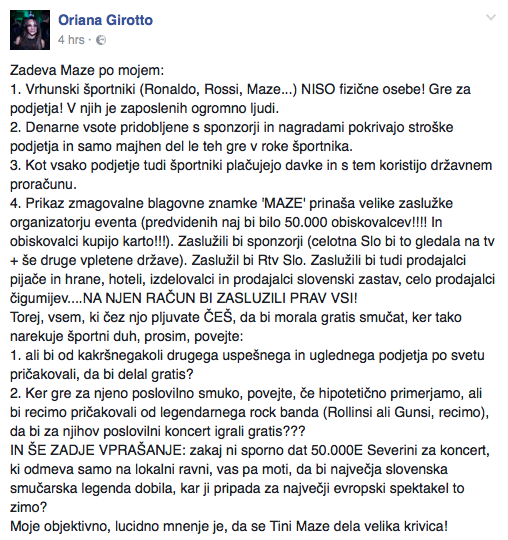 Oriana Girotto
4 hrs ·

Zadeva Maze po mojem:
1. Vrhunski športniki (Ronaldo, Rossi, Maze...) NISO fizične osebe! Gre za podjetja! V njih je zaposlenih ogromno ljudi.
2. Denarne vsote pridobljene s sponzorji in nagradami pokrivajo stroške podjetja in samo majhen del le teh gre v roke športnika.
3. Kot vsako podjetje tudi športniki plačujejo davke in s tem koristijo državnem proračunu.
4. Prikaz zmagovalne blagovne znamke 'MAZE' prinaša velike zaslužke organizatorju eventa (predvidenih naj bi bilo 50.000 obiskovalcev!!!! In obiskovalci kupijo karto!!!). Zaslužili bi sponzorji (celotna Slo bi to gledala na tv + še druge vpletene države). Zaslužil bi Rtv Slo. Zaslužili bi tudi prodajalci pijače in hrane, hoteli, izdelovalci in prodajalci slovenski zastav, celo prodajalci čigumijev....NA NJEN RAČUN BI ZASLUZILI PRAV VSI!
Torej, vsem, ki čez njo pljuvate ČEŠ, da bi morala gratis smučat, ker tako narekuje športni duh, prosim, povejte:
1. ali bi od kakršnegakoli drugega uspešnega in uglednega podjetja po svetu pričakovali, da bi delal gratis?
2. Ker gre za njeno poslovilno smuko, povejte, če hipotetično primerjamo, ali bi recimo pričakovali od legendarnega rock banda (Rollinsi ali Gunsi, recimo), da bi za njihov poslovilni koncert igrali gratis???
IN ŠE ZADJE VPRAŠANJE: zakaj ni sporno dat 50.000E Severini za koncert, ki odmeva samo na lokalni ravni, vas pa moti, da bi največja slovenska smučarska legenda dobila, kar ji pripada za največji evropski spektakel to zimo?
Moje objektivno, lucidno mnenje je, da se Tini Maze dela velika krivica!